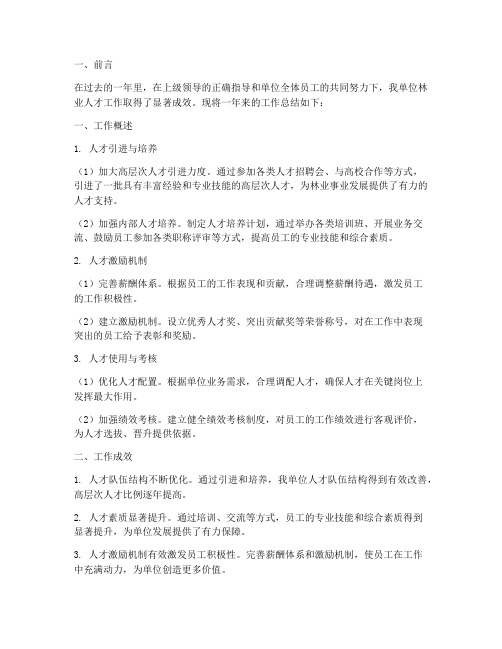 一、前言

在过去的一年里，在上级领导的正确指导和单位全体员工的共同努力下，我单位林业人才工作取得了显著成效。现将一年来的工作总结如下：

一、工作概述

1. 人才引进与培养

（1）加大高层次人才引进力度。通过参加各类人才招聘会、与高校合作等方式，引进了一批具有丰富经验和专业技能的高层次人才，为林业事业发展提供了有力的人才支持。

（2）加强内部人才培养。制定人才培养计划，通过举办各类培训班、开展业务交流、鼓励员工参加各类职称评审等方式，提高员工的专业技能和综合素质。

2. 人才激励机制

（1）完善薪酬体系。根据员工的工作表现和贡献，合理调整薪酬待遇，激发员工的工作积极性。

（2）建立激励机制。设立优秀人才奖、突出贡献奖等荣誉称号，对在工作中表现突出的员工给予表彰和奖励。

3. 人才使用与考核

（1）优化人才配置。根据单位业务需求，合理调配人才，确保人才在关键岗位上发挥最大作用。

（2）加强绩效考核。建立健全绩效考核制度，对员工的工作绩效进行客观评价，为人才选拔、晋升提供依据。

二、工作成效

1. 人才队伍结构不断优化。通过引进和培养，我单位人才队伍结构得到有效改善，高层次人才比例逐年提高。

2. 人才素质显著提升。通过培训、交流等方式，员工的专业技能和综合素质得到显著提升，为单位发展提供了有力保障。

3. 人才激励机制有效激发员工积极性。完善薪酬体系和激励机制，使员工在工作中充满动力，为单位创造更多价值。